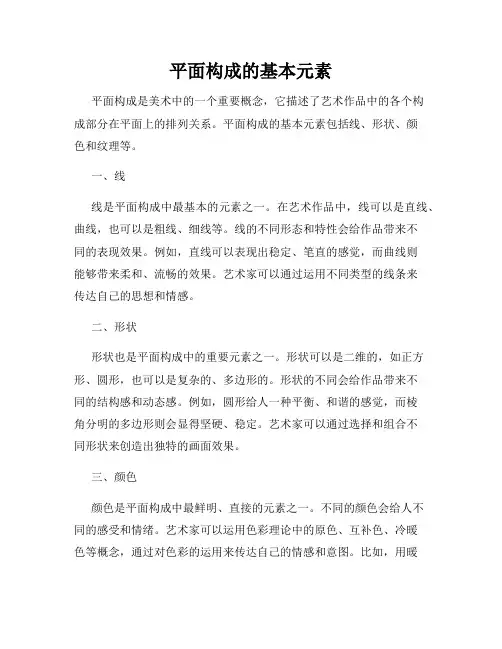 平面构成的基本元素

平面构成是美术中的一个重要概念，它描述了艺术作品中的各个构成部分在平面上的排列关系。平面构成的基本元素包括线、形状、颜色和纹理等。

一、线

线是平面构成中最基本的元素之一。在艺术作品中，线可以是直线、曲线，也可以是粗线、细线等。线的不同形态和特性会给作品带来不同的表现效果。例如，直线可以表现出稳定、笔直的感觉，而曲线则能够带来柔和、流畅的效果。艺术家可以通过运用不同类型的线条来传达自己的思想和情感。

二、形状

形状也是平面构成中的重要元素之一。形状可以是二维的，如正方形、圆形，也可以是复杂的、多边形的。形状的不同会给作品带来不同的结构感和动态感。例如，圆形给人一种平衡、和谐的感觉，而棱角分明的多边形则会显得坚硬、稳定。艺术家可以通过选择和组合不同形状来创造出独特的画面效果。

三、颜色

颜色是平面构成中最鲜明、直接的元素之一。不同的颜色会给人不同的感受和情绪。艺术家可以运用色彩理论中的原色、互补色、冷暖色等概念，通过对色彩的运用来传达自己的情感和意图。比如，用暖